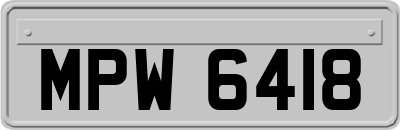 MPW 6418